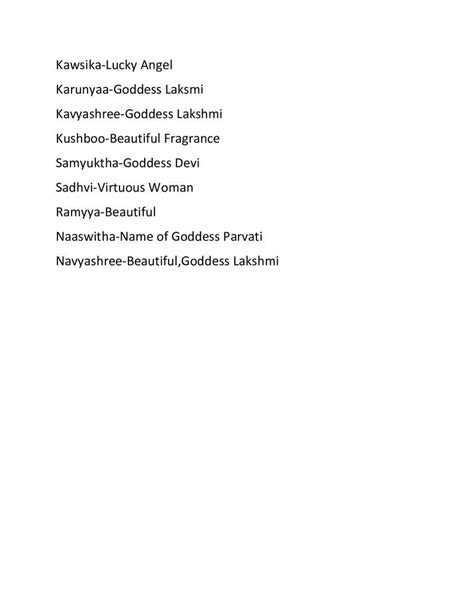 Kawsika-Lucky Angel

Karunyaa-Goddess Laksmi

Kavyashree-Goddess Lakshmi

Kushboo-Beautiful Fragrance

Samyuktha-Goddess Devi

Sadhvi-Virtuous Woman

Ramyya-Beautiful

Naaswitha-Name of Goddess Parvati

Navyashree-Beautiful,Goddess Lakshmi